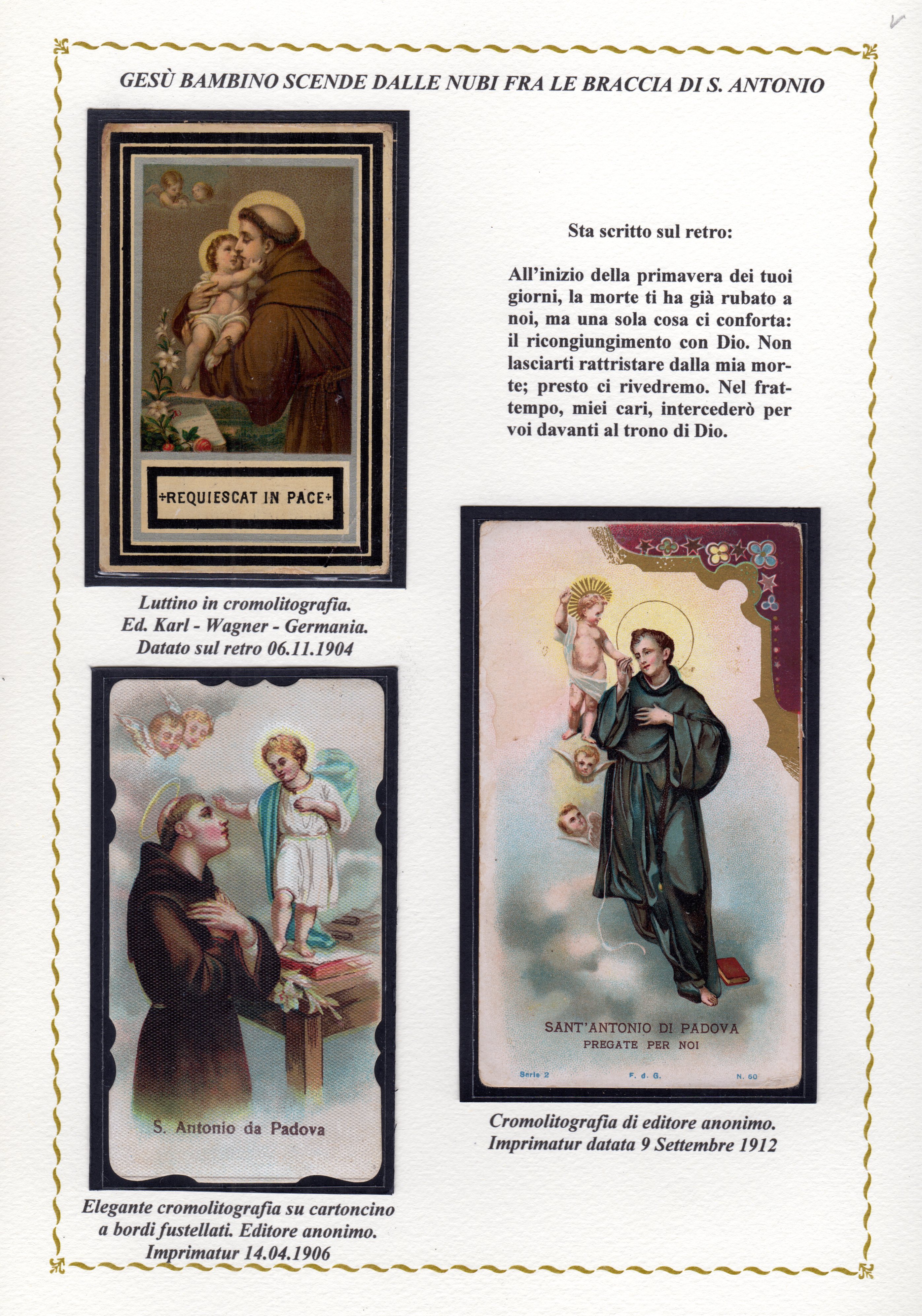 GESÙ BAMBINO SCENDE DALLE NUBI FRA LE BRACCIA DI S. ANTONIO

+REQUIESCAT IN PACE+

Luttino in cromolitografia.
Ed. Karl - Wagner - Germania.
Datato sul retro 06.11.1904

Sta scritto sul retro:

All'inizio della primavera dei tuoi giorni, la morte ti ha già rubato a noi, ma una sola cosa ci conforta: il ricongiungimento con Dio. Non lasciarti rattristare dalla mia morte; presto ci rivedremo. Nel frattempo, miei cari, intercederò per voi davanti al trono di Dio.

S. Antonio da Padova

Elegante cromolitografia su cartoncino a bordi fustellati. Editore anonimo. Imprimatur 14.04.1906

SANT'ANTONIO DI PADOVA
PREGATE PER NOI
Serie 2 F. d. G. N. 60

Cromolitografia di editore anonimo.
Imprimatur datata 9 Settembre 1912